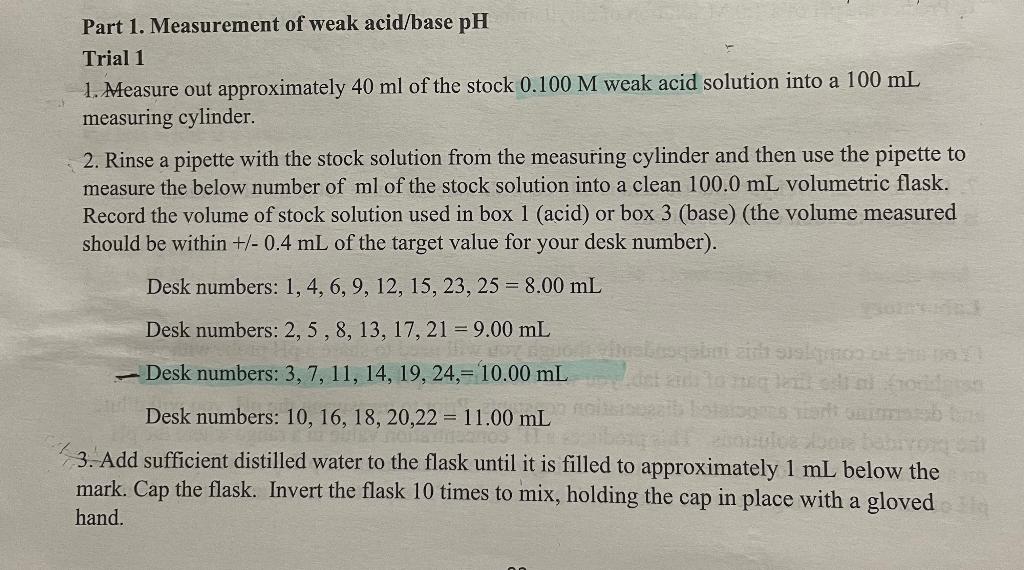 Part 1. Measurement of weak acid/base pH

Trial 1

1. Measure out approximately 40 ml of the stock 0.100 M weak acid solution into a 100 mL measuring cylinder.

2. Rinse a pipette with the stock solution from the measuring cylinder and then use the pipette to measure the below number of ml of the stock solution into a clean 100.0 mL volumetric flask. Record the volume of stock solution used in box 1 (acid) or box 3 (base) (the volume measured should be within +/- 0.4 mL of the target value for your desk number).

Desk numbers: 1, 4, 6, 9, 12, 15, 23, 25 = 8.00 mL

Desk numbers: 2, 5 , 8, 13, 17, 21 = 9.00 mL

Desk numbers: 3, 7, 11, 14, 19, 24,= 10.00 mL

Desk numbers: 10, 16, 18, 20,22 = 11.00 mL

3. Add sufficient distilled water to the flask until it is filled to approximately 1 mL below the mark. Cap the flask. Invert the flask 10 times to mix, holding the cap in place with a gloved hand.